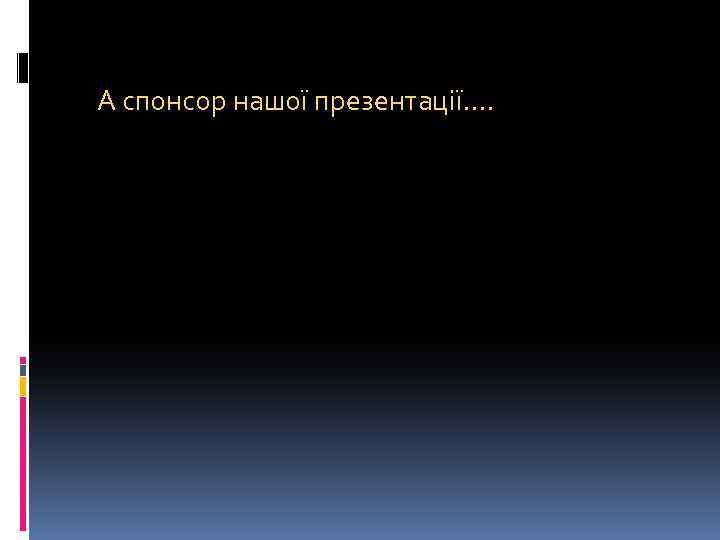 А спонсор нашої презентації….